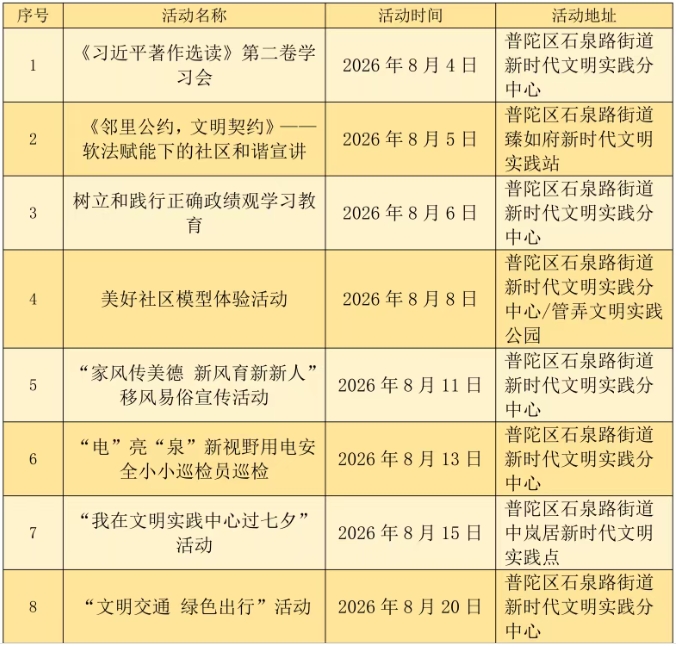 | 序号 | 活动名称 | 活动时间 | 活动地址 |
|---|---|---|---|
| 1 | 《习近平著作选读》第二卷学习会 | 2026年8月4日 | 普陀区石泉路街道新时代文明实践分中心 |
| 2 | 《邻里公约，文明契约》——软法赋能下的社区和谐宣讲 | 2026年8月5日 | 普陀区石泉路街道臻如府新时代文明实践站 |
| 3 | 树立和践行正确政绩观学习教育 | 2026年8月6日 | 普陀区石泉路街道新时代文明实践分中心 |
| 4 | 美好社区模型体验活动 | 2026年8月8日 | 普陀区石泉路街道新时代文明实践分中心/管弄文明实践公园 |
| 5 | “家风传美德 新风育新新人”移风易俗宣传活动 | 2026年8月11日 | 普陀区石泉路街道新时代文明实践分中心 |
| 6 | “电”亮“泉”新视野用电安全小小巡检员巡检 | 2026年8月13日 | 普陀区石泉路街道新时代文明实践分中心 |
| 7 | “我在文明实践中心过七夕”活动 | 2026年8月15日 | 普陀区石泉路街道中岚居新时代文明实践点 |
| 8 | “文明交通 绿色出行”活动 | 2026年8月20日 | 普陀区石泉路街道新时代文明实践分中心 |